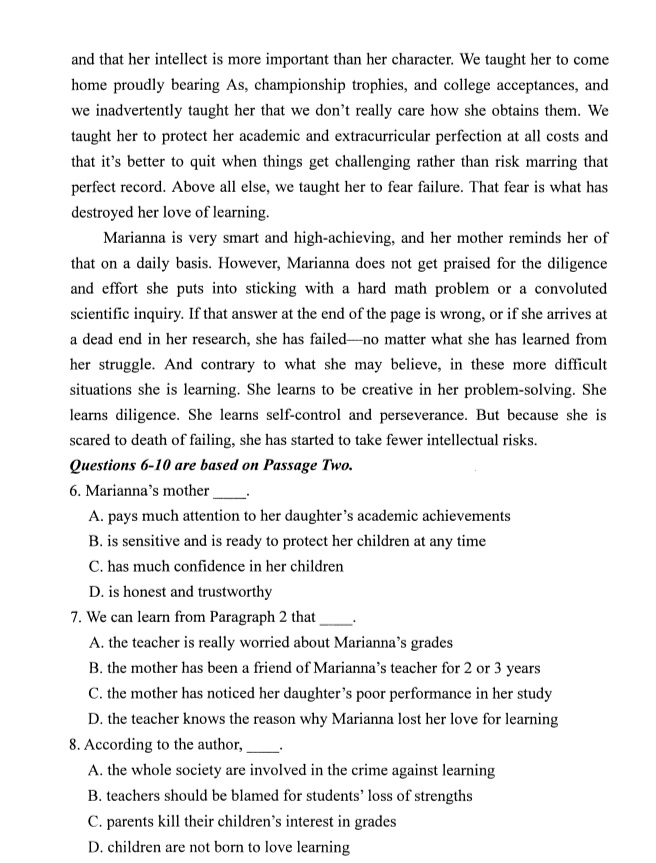 and that her intellect is more important than her character. We taught her to come home proudly bearing As, championship trophies, and college acceptances, and we inadvertently taught her that we don't really care how she obtains them. We taught her to protect her academic and extracurricular perfection at all costs and that it's better to quit when things get challenging rather than risk marring that perfect record. Above all else, we taught her to fear failure. That fear is what has destroyed her love of learning.

Marianna is very smart and high-achieving, and her mother reminds her of that on a daily basis. However, Marianna does not get praised for the diligence and effort she puts into sticking with a hard math problem or a convoluted scientific inquiry. If that answer at the end of the page is wrong, or if she arrives at a dead end in her research, she has failed—no matter what she has learned from her struggle. And contrary to what she may believe, in these more difficult situations she is learning. She learns to be creative in her problem-solving. She learns diligence. She learns self-control and perseverance. But because she is scared to death of failing, she has started to take fewer intellectual risks.

Questions 6-10 are based on Passage Two.

6. Marianna's mother ____.
A. pays much attention to her daughter's academic achievements
B. is sensitive and is ready to protect her children at any time
C. has much confidence in her children
D. is honest and trustworthy

7. We can learn from Paragraph 2 that ____.
A. the teacher is really worried about Marianna's grades
B. the mother has been a friend of Marianna's teacher for 2 or 3 years
C. the mother has noticed her daughter's poor performance in her study
D. the teacher knows the reason why Marianna lost her love for learning

8. According to the author, ____.
A. the whole society are involved in the crime against learning
B. teachers should be blamed for students' loss of strengths
C. parents kill their children's interest in grades
D. children are not born to love learning